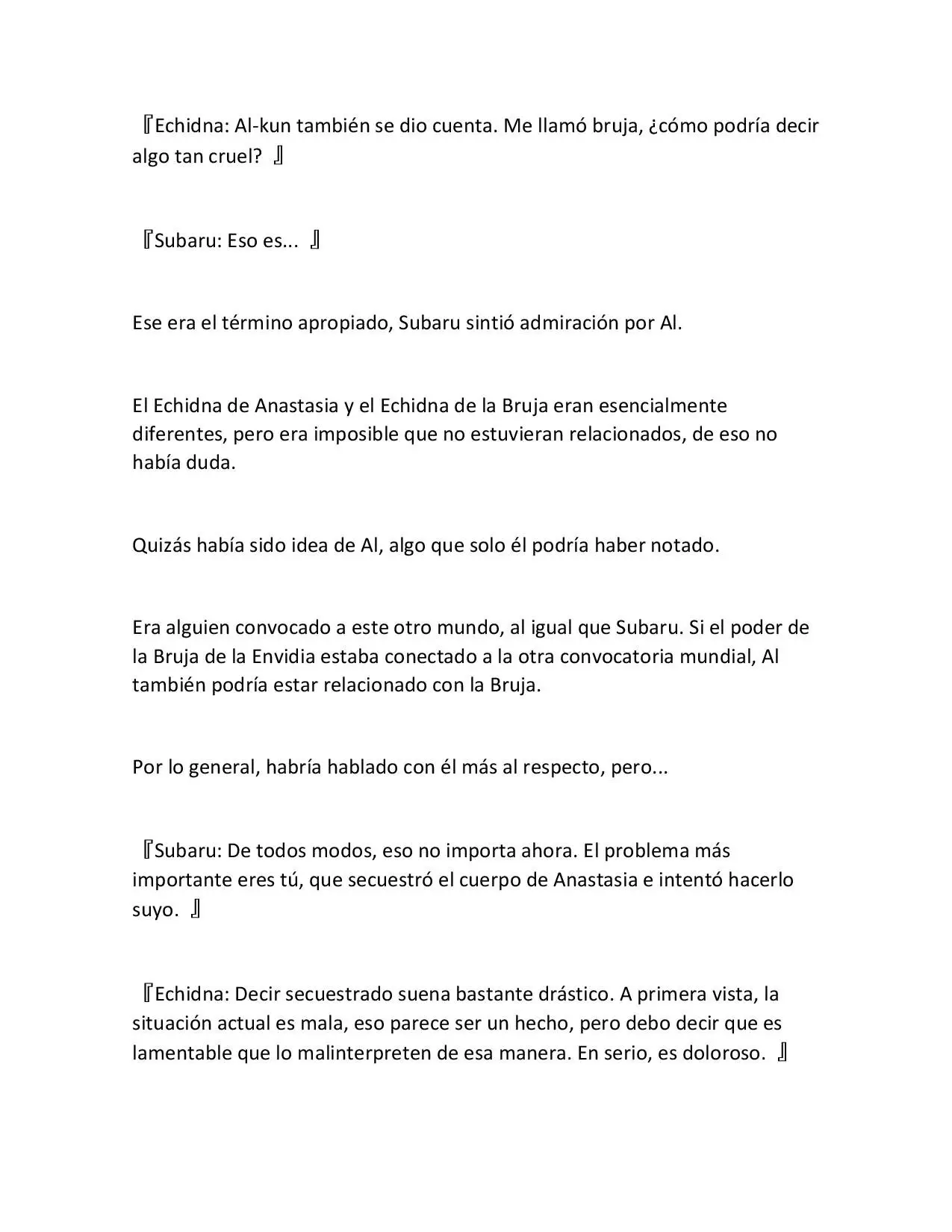 『Echidna: Al-kun también se dio cuenta. Me llamó bruja, ¿cómo podría decir algo tan cruel? 』

『Subaru: Eso es... 』

Ese era el término apropiado, Subaru sintió admiración por Al.

El Echidna de Anastasia y el Echidna de la Bruja eran esencialmente diferentes, pero era imposible que no estuvieran relacionados, de eso no había duda.

Quizás había sido idea de Al, algo que solo él podría haber notado.

Era alguien convocado a este otro mundo, al igual que Subaru. Si el poder de la Bruja de la Envidia estaba conectado a la otra convocatoria mundial, Al también podría estar relacionado con la Bruja.

Por lo general, habría hablado con él más al respecto, pero...

『Subaru: De todos modos, eso no importa ahora. El problema más importante eres tú, que secuestró el cuerpo de Anastasia e intentó hacerlo suyo. 』

『Echidna: Decir secuestrado suena bastante drástico. A primera vista, la situación actual es mala, eso parece ser un hecho, pero debo decir que es lamentable que lo malinterpreten de esa manera. En serio, es doloroso. 』